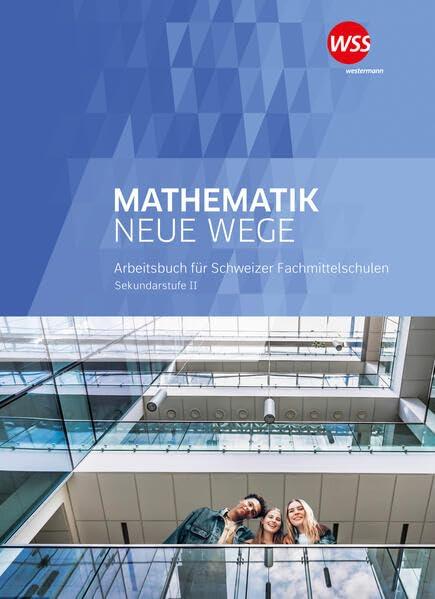 WSS
westermann

MATHEMATIK
NEUE WEGE

Arbeitsbuch für Schweizer Fachmittelschulen
Sekundarstufe II